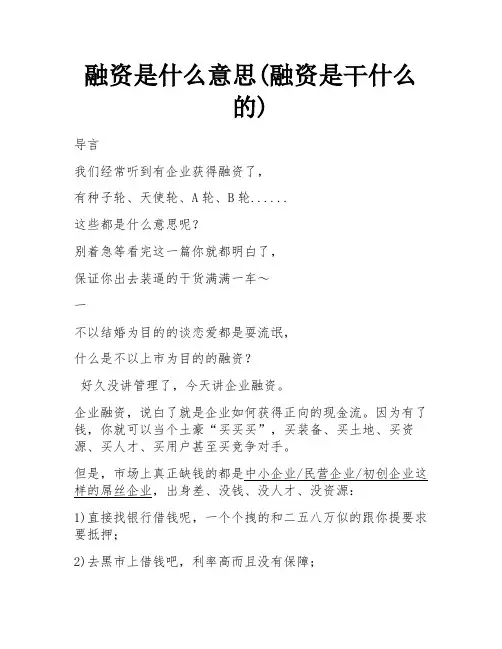 融资是什么意思(融资是干什么的)

导言

我们经常听到有企业获得融资了，

有种子轮、天使轮、A轮、B轮......

这些都是什么意思呢？

别着急等看完这一篇你就都明白了，

保证你出去装逼的干货满满一车～

一

不以结婚为目的的谈恋爱都是耍流氓，

什么是不以上市为目的的融资？

好久没讲管理了，今天讲企业融资。

企业融资，说白了就是企业如何获得正向的现金流。因为有了钱，你就可以当个土豪“买买买”，买装备、买土地、买资源、买人才、买用户甚至买竞争对手。

但是，市场上真正缺钱的都是中小企业/民营企业/初创企业这样的屌丝企业，出身差、没钱、没人才、没资源：

1)直接找银行借钱呢，一个个拽的和二五八万似的跟你提要求要抵押；

2)去黑市上借钱吧，利率高而且没有保障；